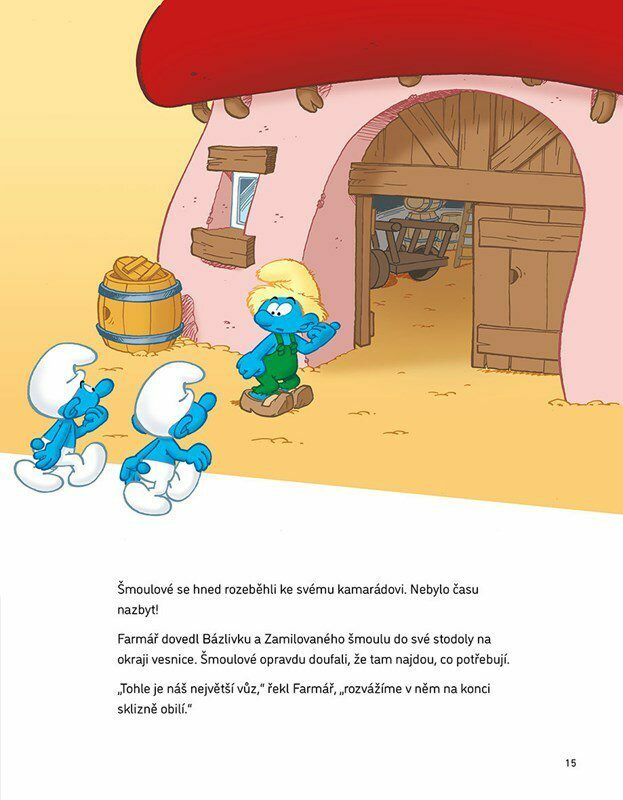 Šmoulové se hned rozeběhli ke svému kamarádovi. Nebylo času nazbyt!

Farmář dovedl Bázlivku a Zamilovaného šmoulu do své stodoly na okraji vesnice. Šmoulové opravdu doufali, že tam najdou, co potřebují.

„Tohle je náš největší vůz," řekl Farmář, „rozvážíme v něm na konci sklizně obilí."

15